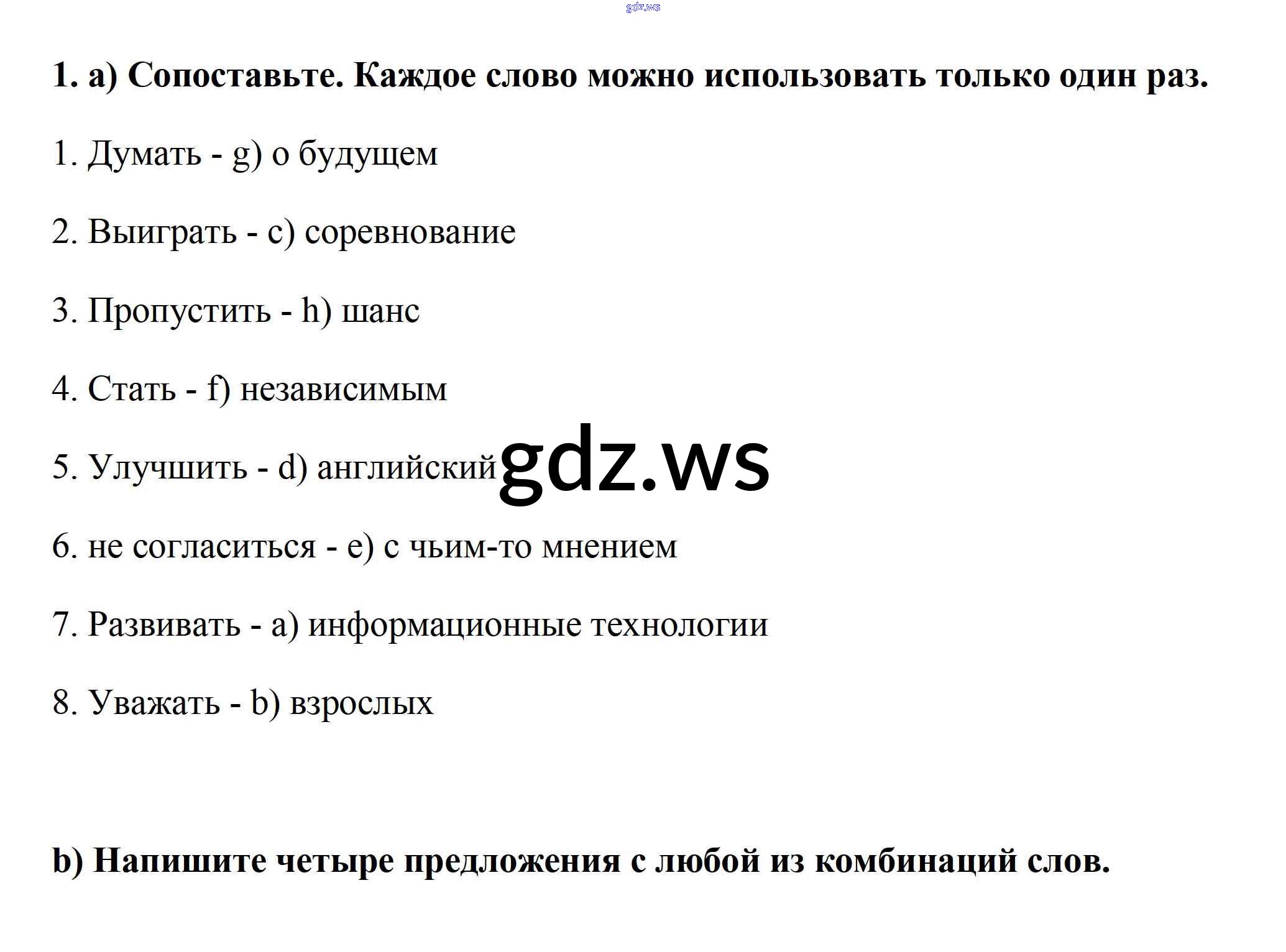 gdz.ws

1. a) Сопоставьте. Каждое слово можно использовать только один раз.

1. Думать - g) о будущем

2. Выиграть - c) соревнование

3. Пропустить - h) шанс

4. Стать - f) независимым

5. Улучшить - d) английский

gdz.ws

6. не согласиться - e) с чьим-то мнением

7. Развивать - a) информационные технологии

8. Уважать - b) взрослых

b) Напишите четыре предложения с любой из комбинаций слов.